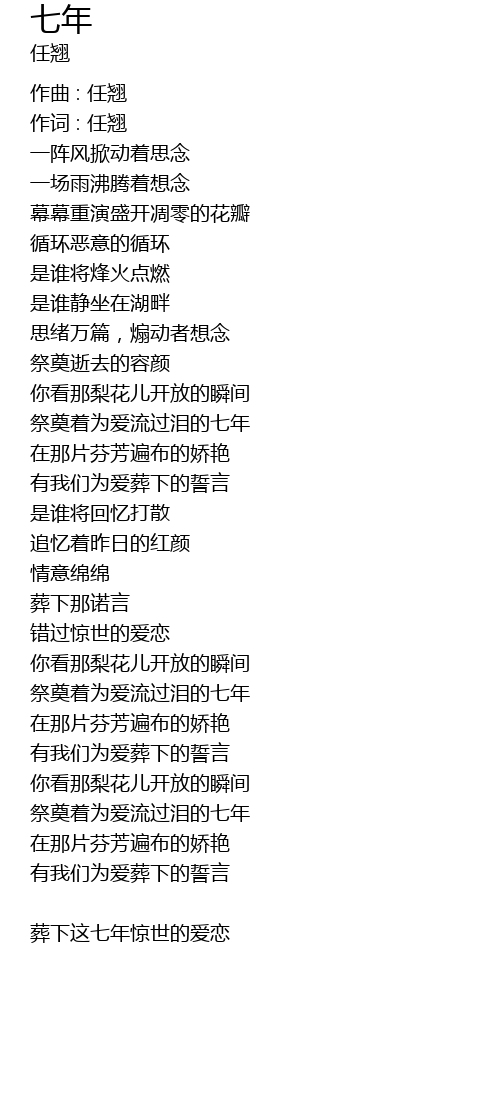 七年
任翘

作曲 : 任翘
作词 : 任翘
一阵风掀动着思念
一场雨沸腾着想念
幕幕重演盛开凋零的花瓣
循环恶意的循环
是谁将烽火点燃
是谁静坐在湖畔
思绪万篇，煽动者想念
祭奠逝去的容颜
你看那梨花儿开放的瞬间
祭奠着为爱流过泪的七年
在那片芬芳遍布的娇艳
有我们为爱葬下的誓言
是谁将回忆打散
追忆着昨日的红颜
情意绵绵
葬下那诺言
错过惊世的爱恋
你看那梨花儿开放的瞬间
祭奠着为爱流过泪的七年
在那片芬芳遍布的娇艳
有我们为爱葬下的誓言
你看那梨花儿开放的瞬间
祭奠着为爱流过泪的七年
在那片芬芳遍布的娇艳
有我们为爱葬下的誓言

葬下这七年惊世的爱恋